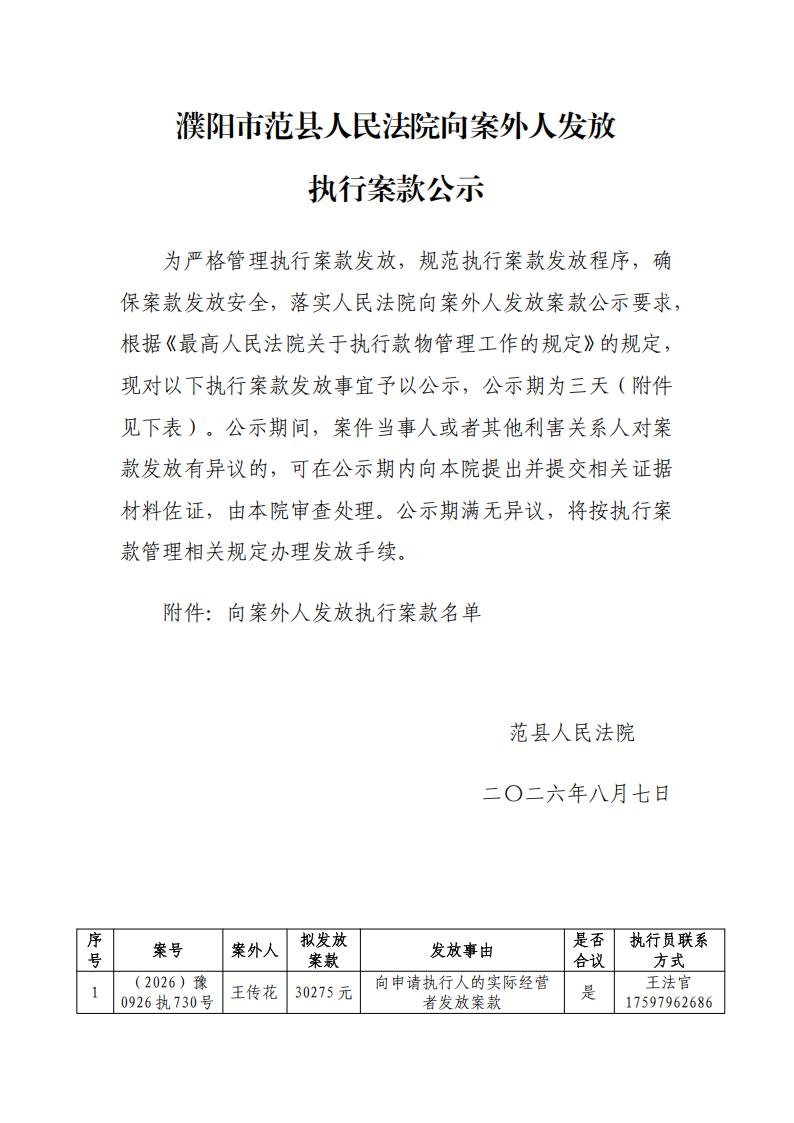 濮阳市范县人民法院向案外人发放

执行案款公示

为严格管理执行案款发放，规范执行案款发放程序，确保案款发放安全，落实人民法院向案外人发放案款公示要求，根据《最高人民法院关于执行款物管理工作的规定》的规定，现对以下执行案款发放事宜予以公示，公示期为三天（附件见下表）。公示期间，案件当事人或者其他利害关系人对案款发放有异议的，可在公示期内向本院提出并提交相关证据材料佐证，由本院审查处理。公示期满无异议，将按执行案款管理相关规定办理发放手续。

附件：向案外人发放执行案款名单

范县人民法院

二〇二六年八月七日

| 序号 | 案号 | 案外人 | 拟发放案款 | 发放事由 | 是否合议 | 执行员联系方式 |
|---|---|---|---|---|---|---|
| 1 | （2026）豫0926执730号 | 王传花 | 30275元 | 向申请执行人的实际经营者发放案款 | 是 | 王法官 17597962686 |